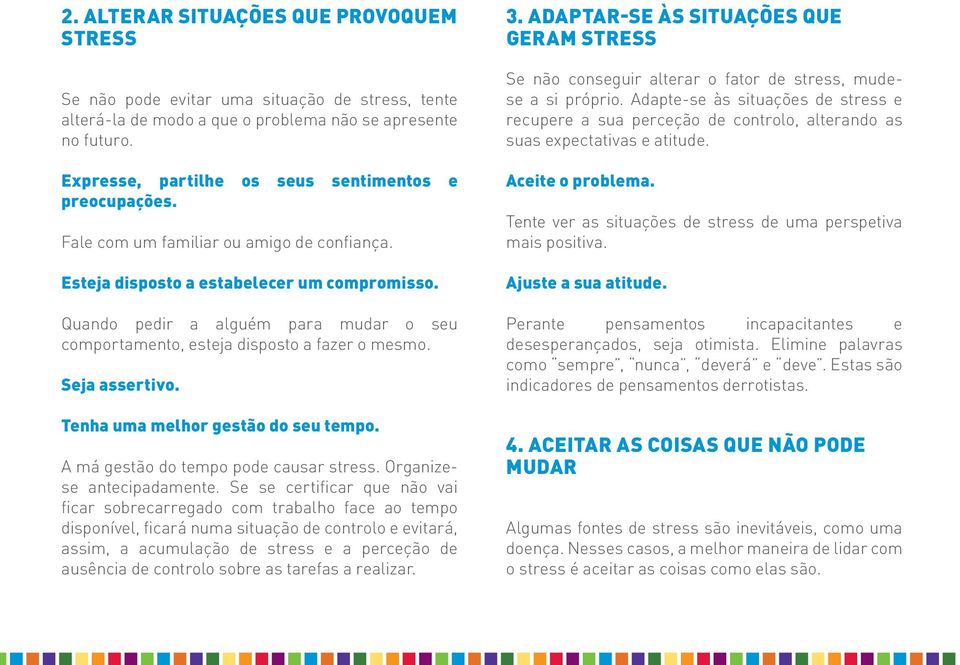 2. ALTERAR SITUAÇÕES QUE PROVOQUEM STRESS

Se não pode evitar uma situação de stress, tente alterá-la de modo a que o problema não se apresente no futuro.

Expresse, partilhe os seus sentimentos e preocupações.

Fale com um familiar ou amigo de confiança.

Esteja disposto a estabelecer um compromisso.

Quando pedir a alguém para mudar o seu comportamento, esteja disposto a fazer o mesmo.

Seja assertivo.

Tenha uma melhor gestão do seu tempo.

A má gestão do tempo pode causar stress. Organize-se antecipadamente. Se se certificar que não vai ficar sobrecarregado com trabalho face ao tempo disponível, ficará numa situação de controlo e evitará, assim, a acumulação de stress e a perceção de ausência de controlo sobre as tarefas a realizar.

3. ADAPTAR-SE ÀS SITUAÇÕES QUE GERAM STRESS

Se não conseguir alterar o fator de stress, mude-se a si próprio. Adapte-se às situações de stress e recupere a sua perceção de controlo, alterando as suas expectativas e atitude.

Aceite o problema.

Tente ver as situações de stress de uma perspetiva mais positiva.

Ajuste a sua atitude.

Perante pensamentos incapacitantes e desesperançados, seja otimista. Elimine palavras como "sempre", "nunca", "deverá" e "deve". Estas são indicadores de pensamentos derrotistas.

4. ACEITAR AS COISAS QUE NÃO PODE MUDAR

Algumas fontes de stress são inevitáveis, como uma doença. Nesses casos, a melhor maneira de lidar com o stress é aceitar as coisas como elas são.